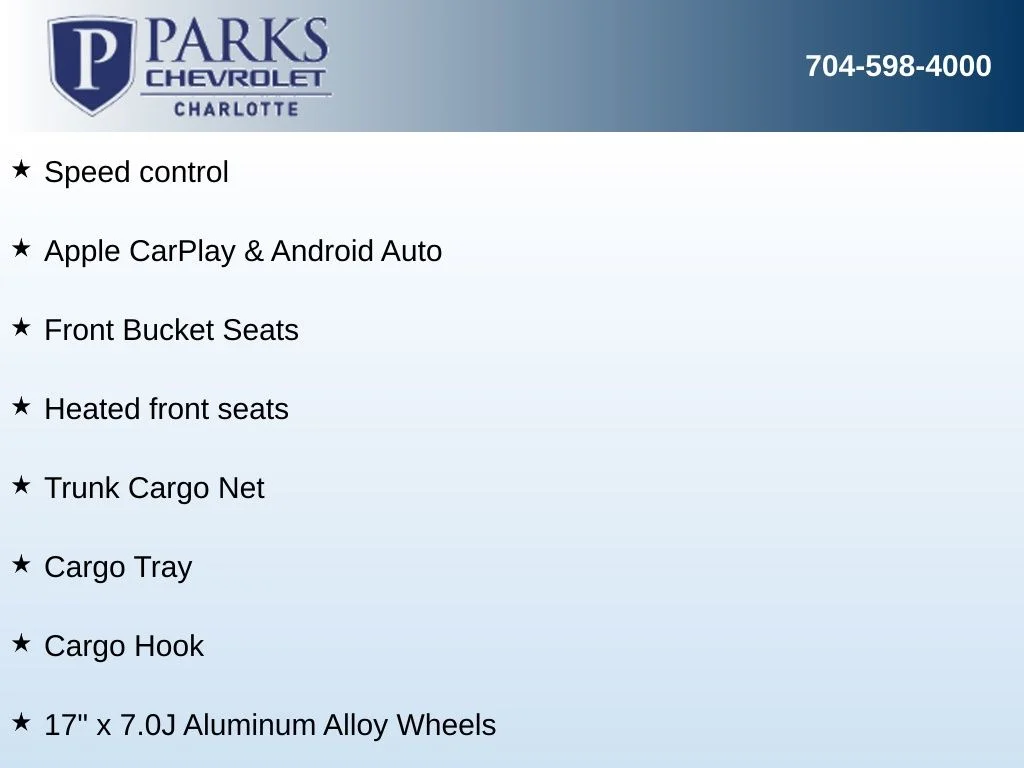 P PARKS CHEVROLET CHARLOTTE

704-598-4000

★ Speed control

★ Apple CarPlay & Android Auto

★ Front Bucket Seats

★ Heated front seats

★ Trunk Cargo Net

★ Cargo Tray

★ Cargo Hook

★ 17" x 7.0J Aluminum Alloy Wheels